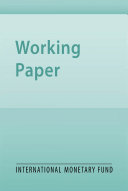 Working Paper

INTERNATIONAL MONETARY FUND